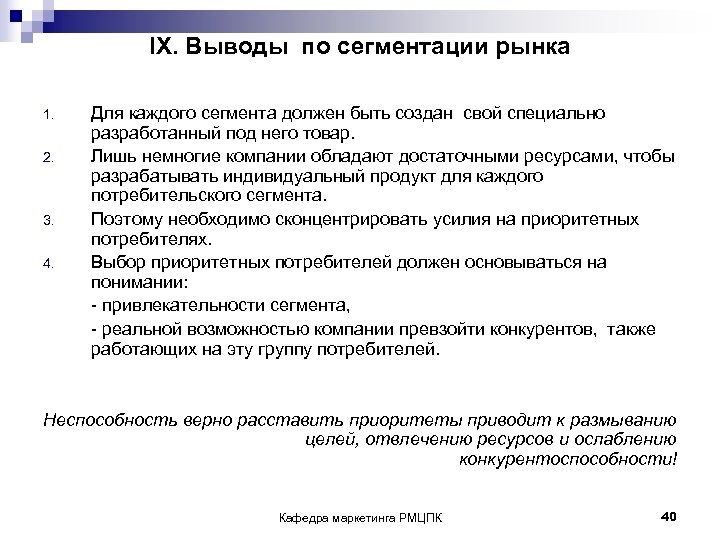 IX. Выводы по сегментации рынка

1. Для каждого сегмента должен быть создан свой специально разработанный под него товар.
2. Лишь немногие компании обладают достаточными ресурсами, чтобы разрабатывать индивидуальный продукт для каждого потребительского сегмента.
3. Поэтому необходимо сконцентрировать усилия на приоритетных потребителях.
4. Выбор приоритетных потребителей должен основываться на понимании:

- привлекательности сегмента,

- реальной возможностью компании превзойти конкурентов, также работающих на эту группу потребителей.

Неспособность верно расставить приоритеты приводит к размыванию целей, отвлечению ресурсов и ослаблению конкурентоспособности!

Кафедра маркетинга РМЦПК

40